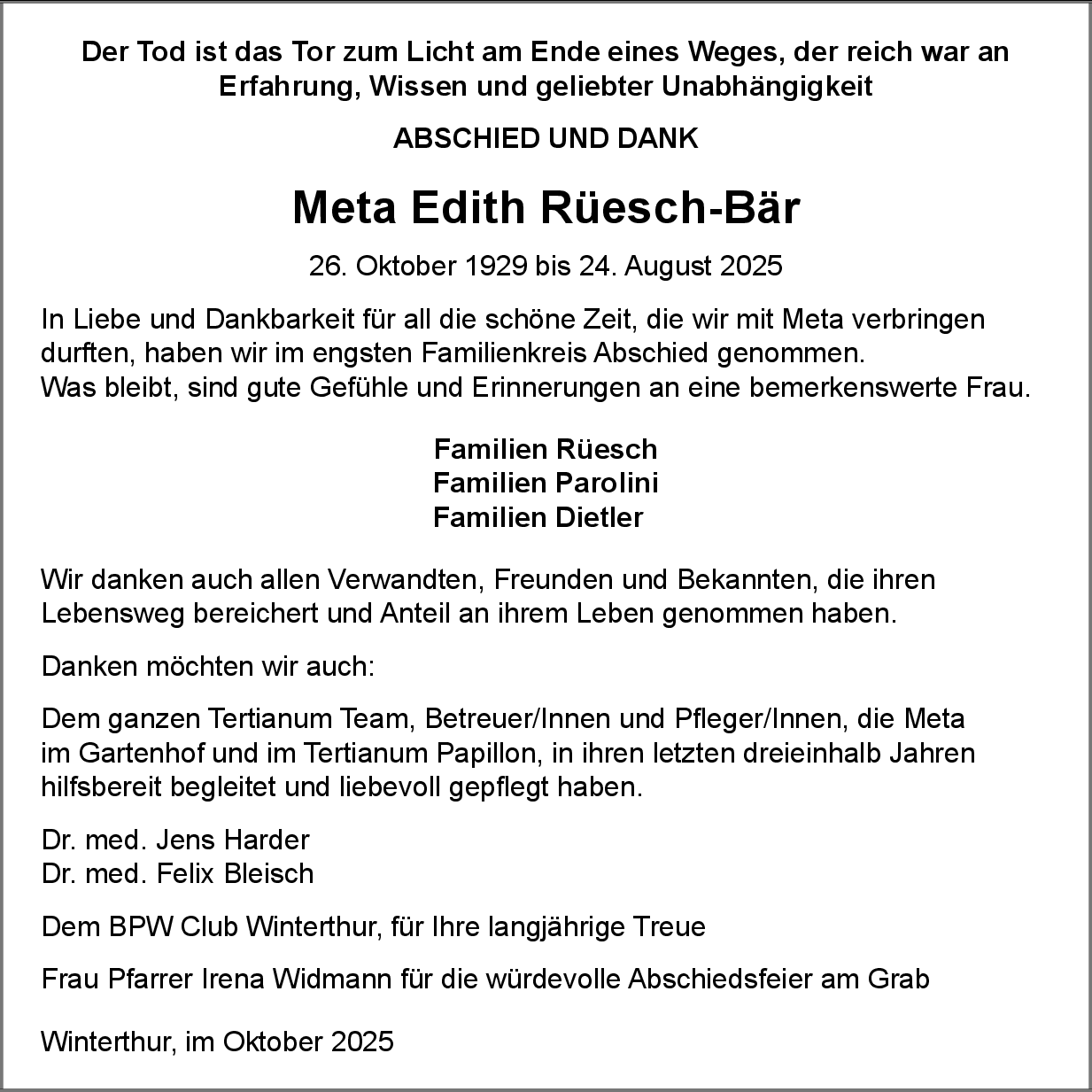 Der Tod ist das Tor zum Licht am Ende eines Weges, der reich war an Erfahrung, Wissen und geliebter Unabhängigkeit

ABSCHIED UND DANK

Meta Edith Rüesch-Bär

26. Oktober 1929 bis 24. August 2025

In Liebe und Dankbarkeit für all die schöne Zeit, die wir mit Meta verbringen durften, haben wir im engsten Familienkreis Abschied genommen.
Was bleibt, sind gute Gefühle und Erinnerungen an eine bemerkenswerte Frau.

Familien Rüesch
Familien Parolini
Familien Dietler

Wir danken auch allen Verwandten, Freunden und Bekannten, die ihren Lebensweg bereichert und Anteil an ihrem Leben genommen haben.

Danken möchten wir auch:

Dem ganzen Tertianum Team, Betreuer/Innen und Pfleger/Innen, die Meta im Gartenhof und im Tertianum Papillon, in ihren letzten dreieinhalb Jahren hilfsbereit begleitet und liebevoll gepflegt haben.

Dr. med. Jens Harder
Dr. med. Felix Bleisch

Dem BPW Club Winterthur, für Ihre langjährige Treue

Frau Pfarrer Irena Widmann für die würdevolle Abschiedsfeier am Grab

Winterthur, im Oktober 2025